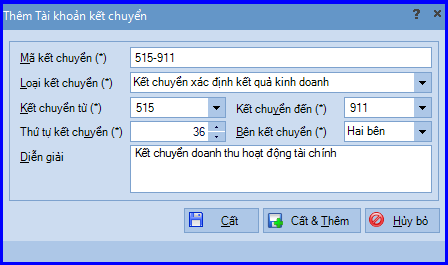 Thêm Tài khoản kết chuyển

?

×

Mã kết chuyển (*)

515-911

Loại kết chuyển (*)

Kết chuyển xác định kết quả kinh doanh

Kết chuyển từ (*)

515

Kết chuyển đến (*)

911

Thứ tự kết chuyển (*)

36

Bên kết chuyển (*)

Hai bên

Diễn giải

Kết chuyển doanh thu hoạt động tài chính

Cất

Cất & Thêm

Hủy bỏ